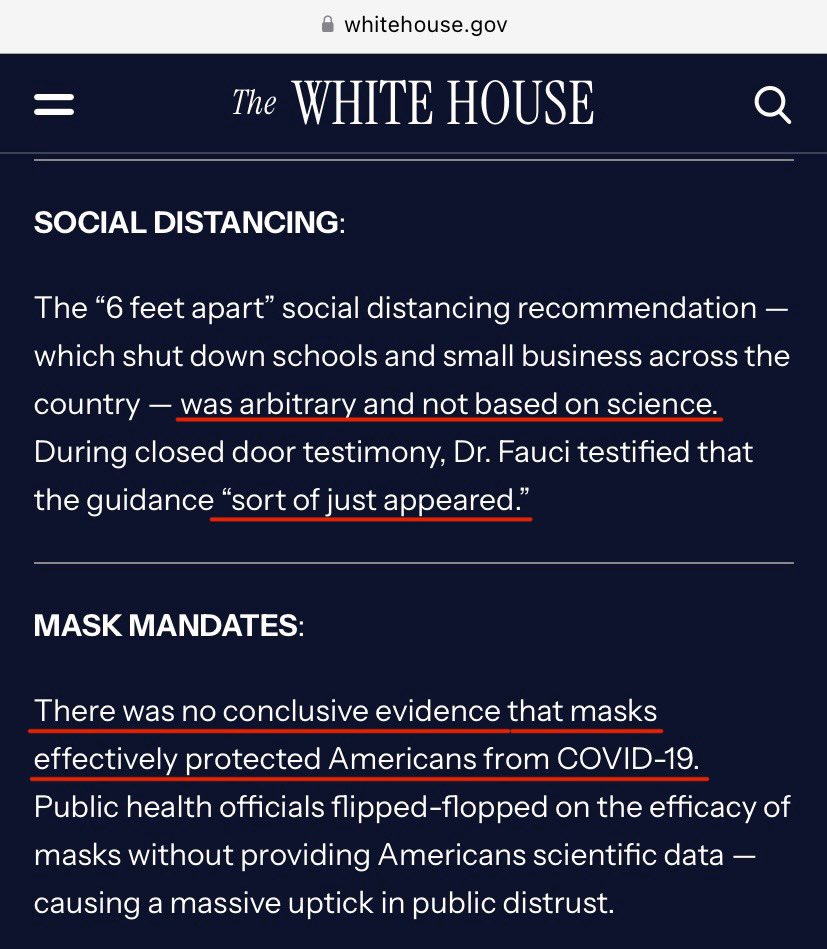 whitehouse.gov

The WHITE HOUSE

SOCIAL DISTANCING:

The “6 feet apart” social distancing recommendation — which shut down schools and small business across the country — was arbitrary and not based on science. During closed door testimony, Dr. Fauci testified that the guidance “sort of just appeared.”

MASK MANDATES:

There was no conclusive evidence that masks effectively protected Americans from COVID-19. Public health officials flipped-flopped on the efficacy of masks without providing Americans scientific data — causing a massive uptick in public distrust.